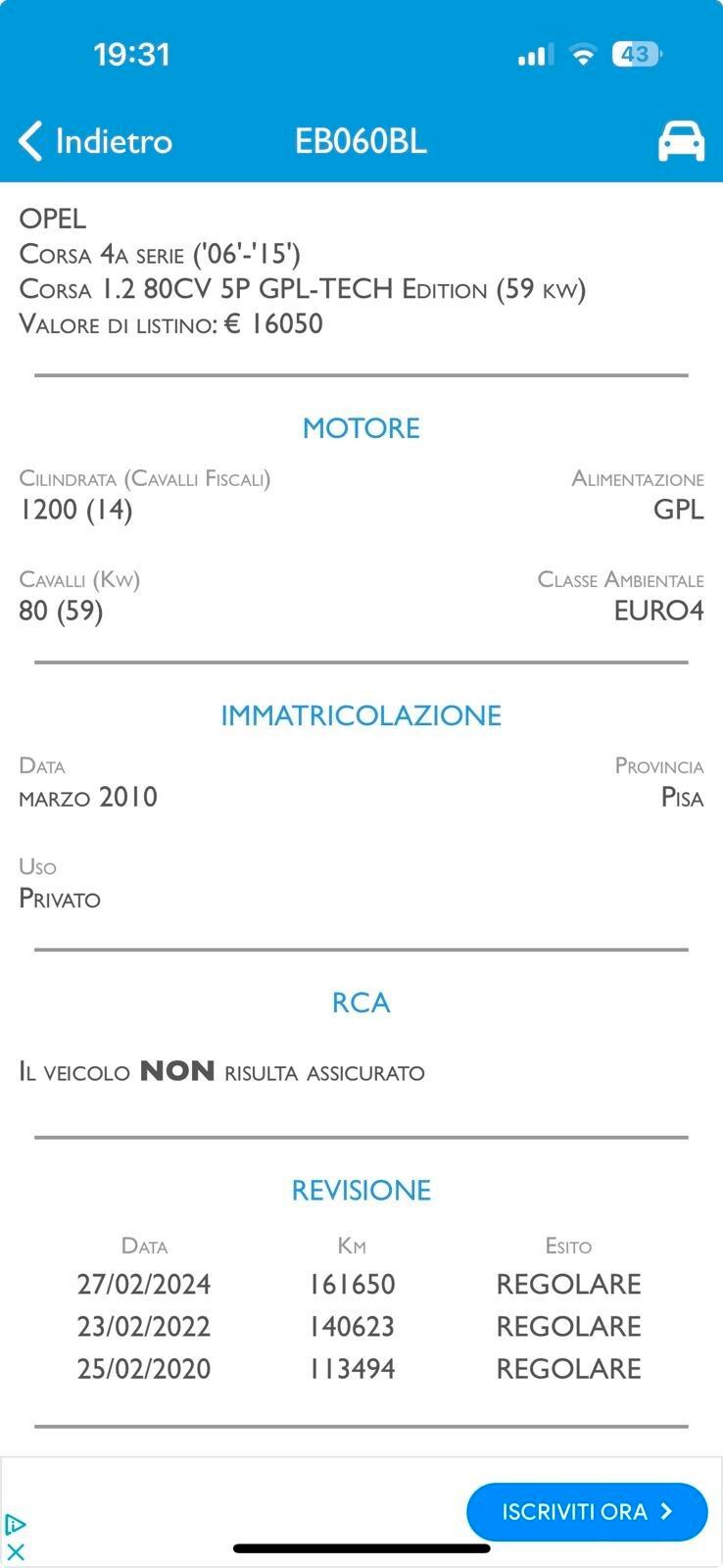 19:31

43

Indietro EB060BL

OPEL
Corsa 4a serie ('06'-'15')
Corsa 1.2 80CV 5P GPL-TECH Edition (59 kw)
Valore di listino: € 16050

MOTORE

Cilindrata (Cavalli Fiscali)
1200 (14)

Alimentazione
GPL

Cavalli (Kw)
80 (59)

Classe Ambientale
EURO4

IMMATRICOLAZIONE

Data
marzo 2010

Provincia
Pisa

Uso
Privato

RCA

Il veicolo NON risulta assicurato

REVISIONE

| Data | Km | Esito |
|---|---|---|
| 27/02/2024 | 161650 | REGOLARE |
| 23/02/2022 | 140623 | REGOLARE |
| 25/02/2020 | 113494 | REGOLARE |

ISCRIVITI ORA